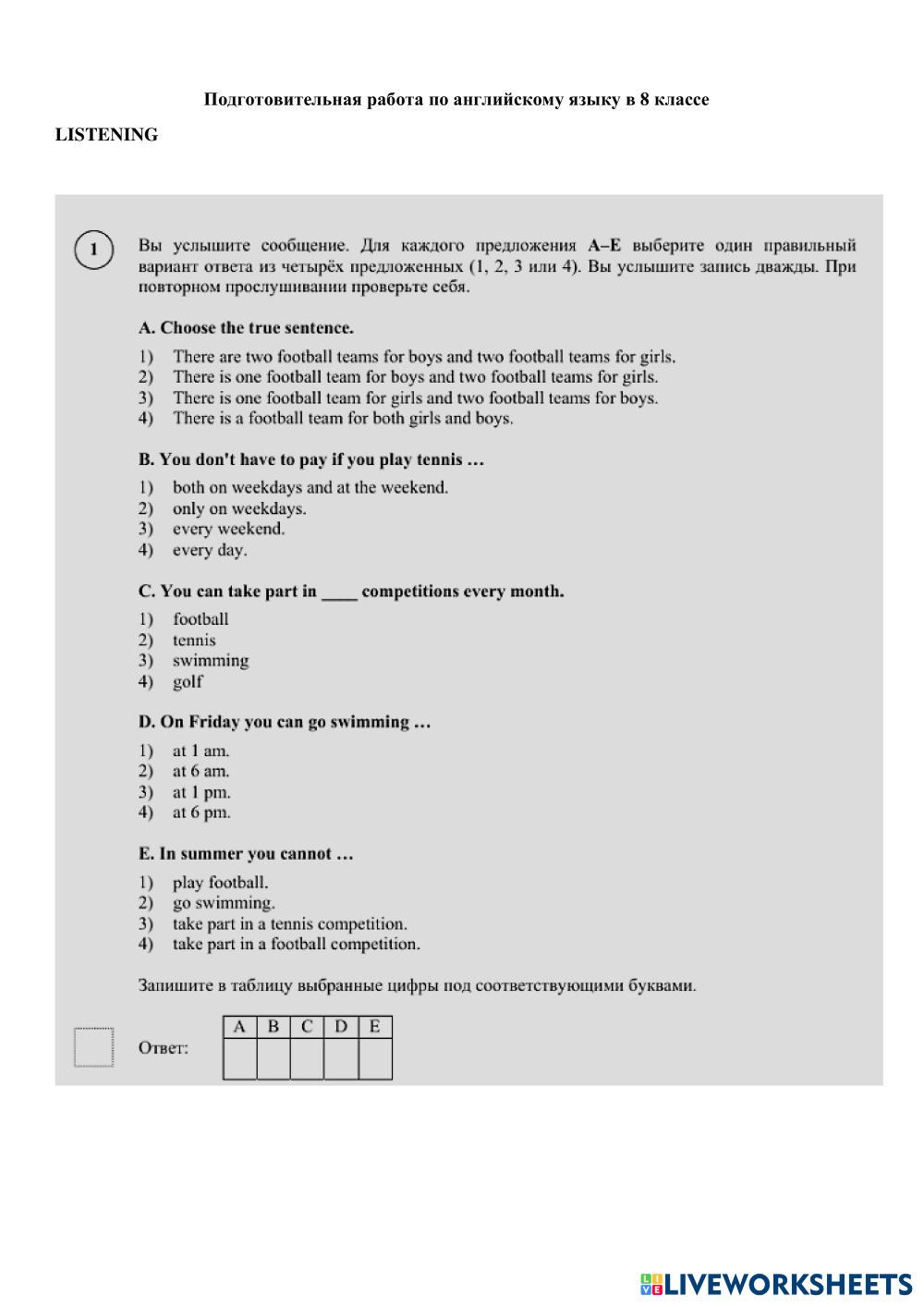 Подготовительная работа по английскому языку в 8 классе

LISTENING

1

Вы услышите сообщение. Для каждого предложения A–E выберите один правильный вариант ответа из четырёх предложенных (1, 2, 3 или 4). Вы услышите запись дважды. При повторном прослушивании проверьте себя.

A. Choose the true sentence.

1) There are two football teams for boys and two football teams for girls.
2) There is one football team for boys and two football teams for girls.
3) There is one football team for girls and two football teams for boys.
4) There is a football team for both girls and boys.

B. You don't have to pay if you play tennis …

1) both on weekdays and at the weekend.
2) only on weekdays.
3) every weekend.
4) every day.

C. You can take part in ____ competitions every month.

1) football
2) tennis
3) swimming
4) golf

D. On Friday you can go swimming …

1) at 1 am.
2) at 6 am.
3) at 1 pm.
4) at 6 pm.

E. In summer you cannot …

1) play football.
2) go swimming.
3) take part in a tennis competition.
4) take part in a football competition.

Запишите в таблицу выбранные цифры под соответствующими буквами.

Ответ:

| A | B | C | D | E |
|---|---|---|---|---|
|   |   |   |   |   |

LIVEWORKSHEETS